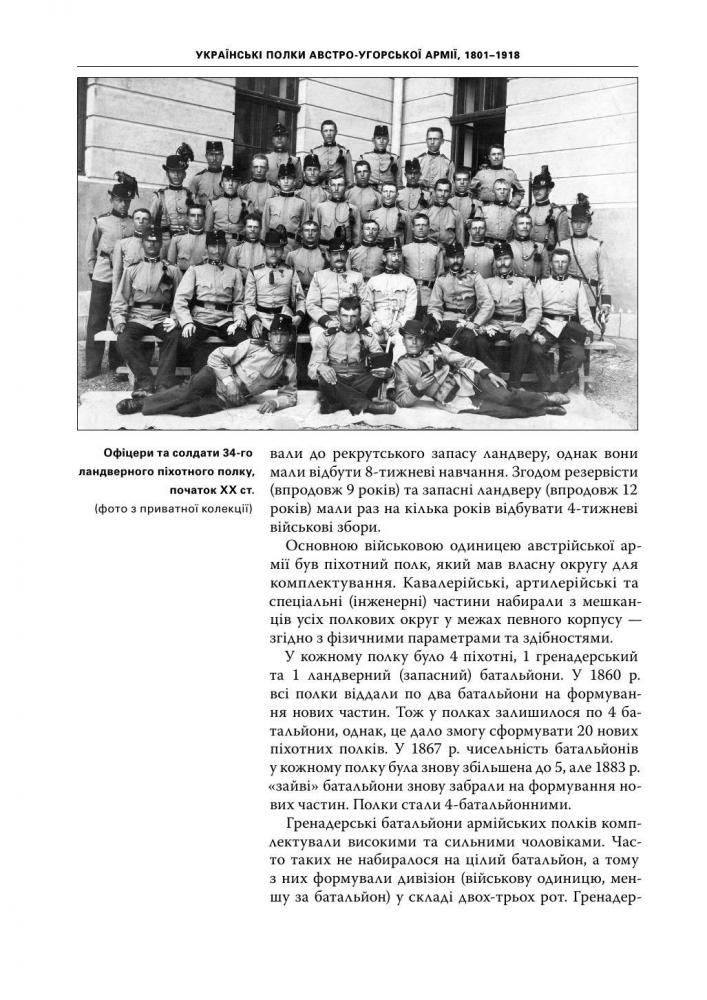 УКРАЇНСЬКІ ПОЛКИ АВСТРО-УГОРСЬКОЇ АРМІЇ, 1801–1918

Офіцери та солдати 34-го ландверного піхотного полку, початок XX ст.
(фото з приватної колекції)

вали до рекрутського запасу ландверу, однак вони мали відбути 8-тижневі навчання. Згодом резервісти (впродовж 9 років) та запасні ландверу (впродовж 12 років) мали раз на кілька років відбувати 4-тижневі військові збори.

Основною військовою одиницею австрійської армії був піхотний полк, який мав власну округу для комплектування. Кавалерійські, артилерійські та спеціальні (інженерні) частини набирали з мешканців усіх полкових округ у межах певного корпусу — згідно з фізичними параметрами та здібностями.

У кожному полку було 4 піхотні, 1 гренадерський та 1 ландверний (запасний) батальйони. У 1860 р. всі полки віддали по два батальйони на формування нових частин. Тож у полках залишилося по 4 батальйони, однак, це дало змогу сформувати 20 нових піхотних полків. У 1867 р. чисельність батальйонів у кожному полку була знову збільшена до 5, але 1883 р. «зайві» батальйони знову забрали на формування нових частин. Полки стали 4-батальйонними.

Гренадерські батальйони армійських полків комплектували високими та сильними чоловіками. Часто таких не набиралося на цілий батальйон, а тому з них формували дивізіон (військову одиницю, меншу за батальйон) у складі двох-трьох рот. Гренадер-